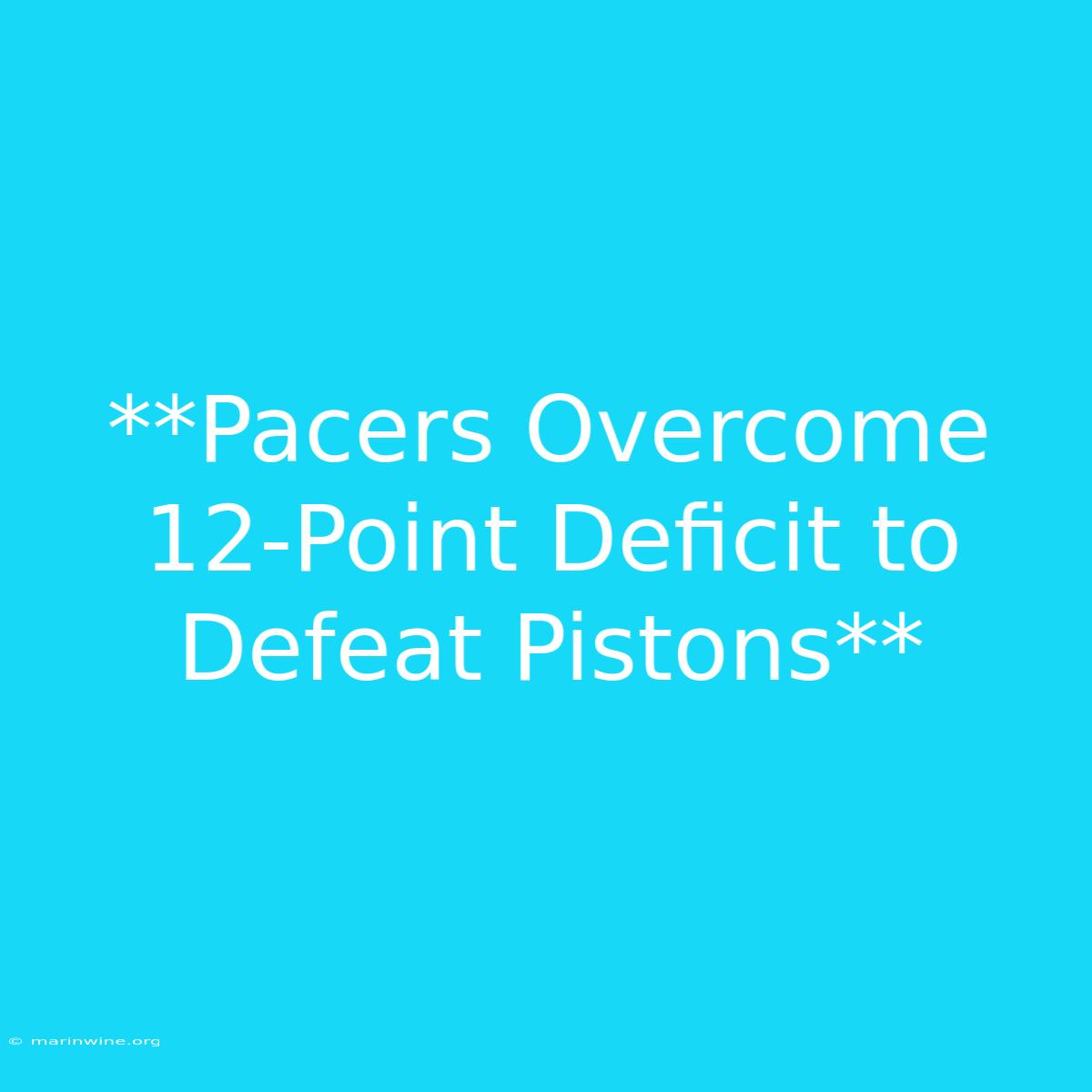 **Pacers Overcome 12-Point Deficit to Defeat Pistons**

© marinwine.org